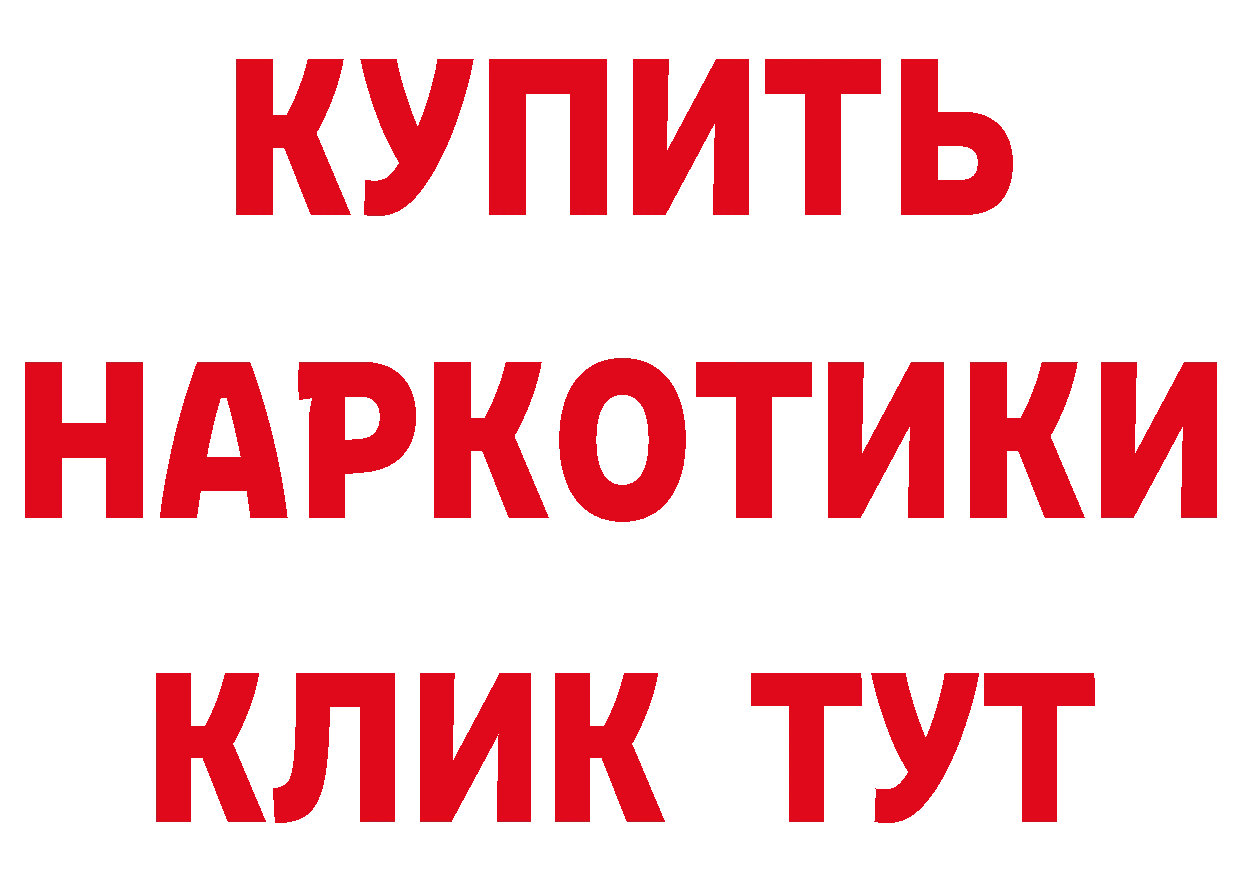 КУПИТЬ

НАРКОТИКИ

КЛИК ТУТ